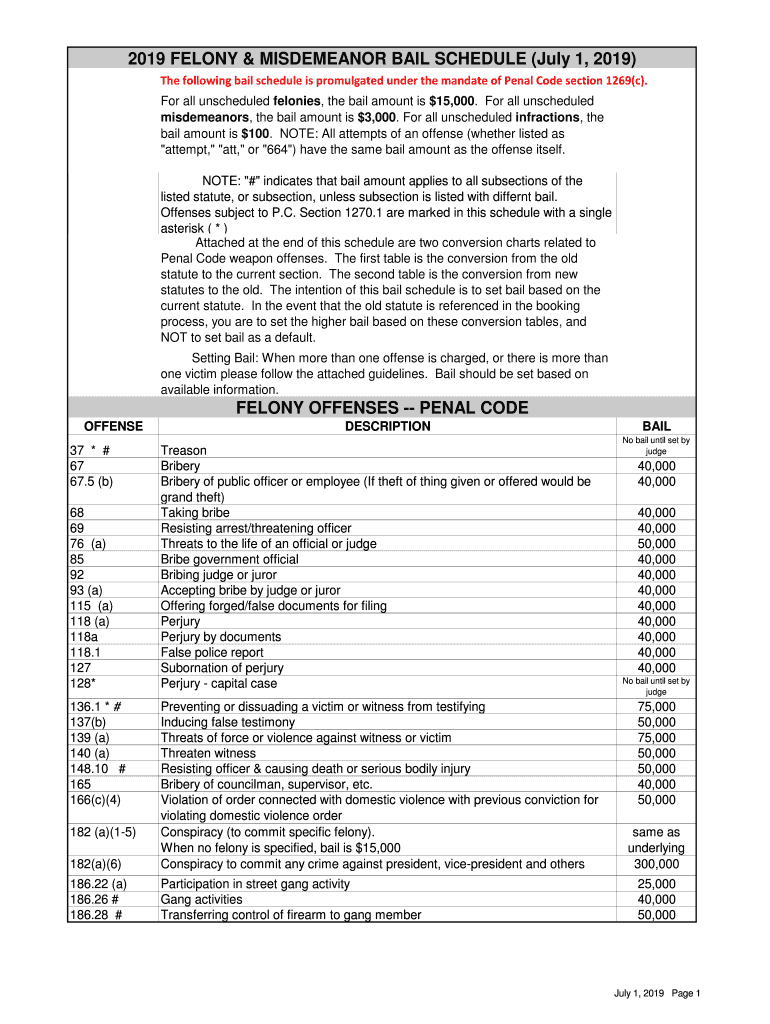 2019 FELONY & MISDEMEANOR BAIL SCHEDULE (July 1, 2019)

The following bail schedule is promulgated under the mandate of Penal Code section 1269(c).

For all unscheduled felonies, the bail amount is $15,000. For all unscheduled misdemeanors, the bail amount is $3,000. For all unscheduled infractions, the bail amount is $100. NOTE: All attempts of an offense (whether listed as "attempt," "att," or "664") have the same bail amount as the offense itself.

NOTE: "#" indicates that bail amount applies to all subsections of the listed statute, or subsection, unless subsection is listed with differnt bail. Offenses subject to P.C. Section 1270.1 are marked in this schedule with a single asterisk ( * )

Attached at the end of this schedule are two conversion charts related to Penal Code weapon offenses. The first table is the conversion from the old statute to the current section. The second table is the conversion from new statutes to the old. The intention of this bail schedule is to set bail based on the current statute. In the event that the old statute is referenced in the booking process, you are to set the higher bail based on these conversion tables, and NOT to set bail as a default.

Setting Bail: When more than one offense is charged, or there is more than one victim please follow the attached guidelines. Bail should be set based on available information.

FELONY OFFENSES -- PENAL CODE

| OFFENSE | DESCRIPTION | BAIL |
|---|---|---|
| 37 * # | Treason | No bail until set by judge |
| 67 | Bribery | 40,000 |
| 67.5 (b) | Bribery of public officer or employee (If theft of thing given or offered would be grand theft) | 40,000 |
| 68 | Taking bribe | 40,000 |
| 69 | Resisting arrest/threatening officer | 40,000 |
| 76 (a) | Threats to the life of an official or judge | 50,000 |
| 85 | Bribe government official | 40,000 |
| 92 | Bribing judge or juror | 40,000 |
| 93 (a) | Accepting bribe by judge or juror | 40,000 |
| 115 (a) | Offering forged/false documents for filing | 40,000 |
| 118 (a) | Perjury | 40,000 |
| 118a | Perjury by documents | 40,000 |
| 118.1 | False police report | 40,000 |
| 127 | Subornation of perjury | 40,000 |
| 128* | Perjury - capital case | No bail until set by judge |
| 136.1 * # | Preventing or dissuading a victim or witness from testifying | 75,000 |
| 137(b) | Inducing false testimony | 50,000 |
| 139 (a) | Threats of force or violence against witness or victim | 75,000 |
| 140 (a) | Threaten witness | 50,000 |
| 148.10 # | Resisting officer & causing death or serious bodily injury | 50,000 |
| 165 | Bribery of councilman, supervisor, etc. | 40,000 |
| 166(c)(4) | Violation of order connected with domestic violence with previous conviction for violating domestic violence order | 50,000 |
| 182 (a)(1-5) | Conspiracy (to commit specific felony). When no felony is specified, bail is $15,000 | same as underlying |
| 182(a)(6) | Conspiracy to commit any crime against president, vice-president and others | 300,000 |
| 186.22 (a) | Participation in street gang activity | 25,000 |
| 186.26 # | Gang activities | 40,000 |
| 186.28 # | Transferring control of firearm to gang member | 50,000 |

July 1, 2019 Page 1